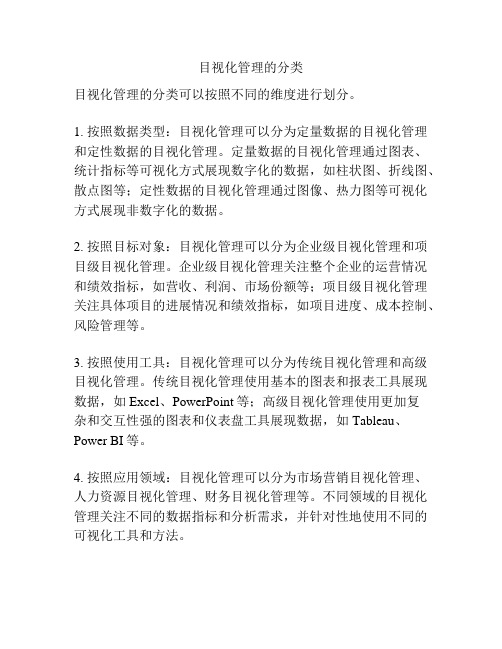 目视化管理的分类

目视化管理的分类可以按照不同的维度进行划分。

1. 按照数据类型：目视化管理可以分为定量数据的目视化管理和定性数据的目视化管理。定量数据的目视化管理通过图表、统计指标等可视化方式展现数字化的数据，如柱状图、折线图、散点图等；定性数据的目视化管理通过图像、热力图等可视化方式展现非数字化的数据。

2. 按照目标对象：目视化管理可以分为企业级目视化管理和项目级目视化管理。企业级目视化管理关注整个企业的运营情况和绩效指标，如营收、利润、市场份额等；项目级目视化管理关注具体项目的进展情况和绩效指标，如项目进度、成本控制、风险管理等。

3. 按照使用工具：目视化管理可以分为传统目视化管理和高级目视化管理。传统目视化管理使用基本的图表和报表工具展现数据，如 Excel、PowerPoint 等；高级目视化管理使用更加复杂和交互性强的图表和仪表盘工具展现数据，如 Tableau、Power BI 等。

4. 按照应用领域：目视化管理可以分为市场营销目视化管理、人力资源目视化管理、财务目视化管理等。不同领域的目视化管理关注不同的数据指标和分析需求，并针对性地使用不同的可视化工具和方法。